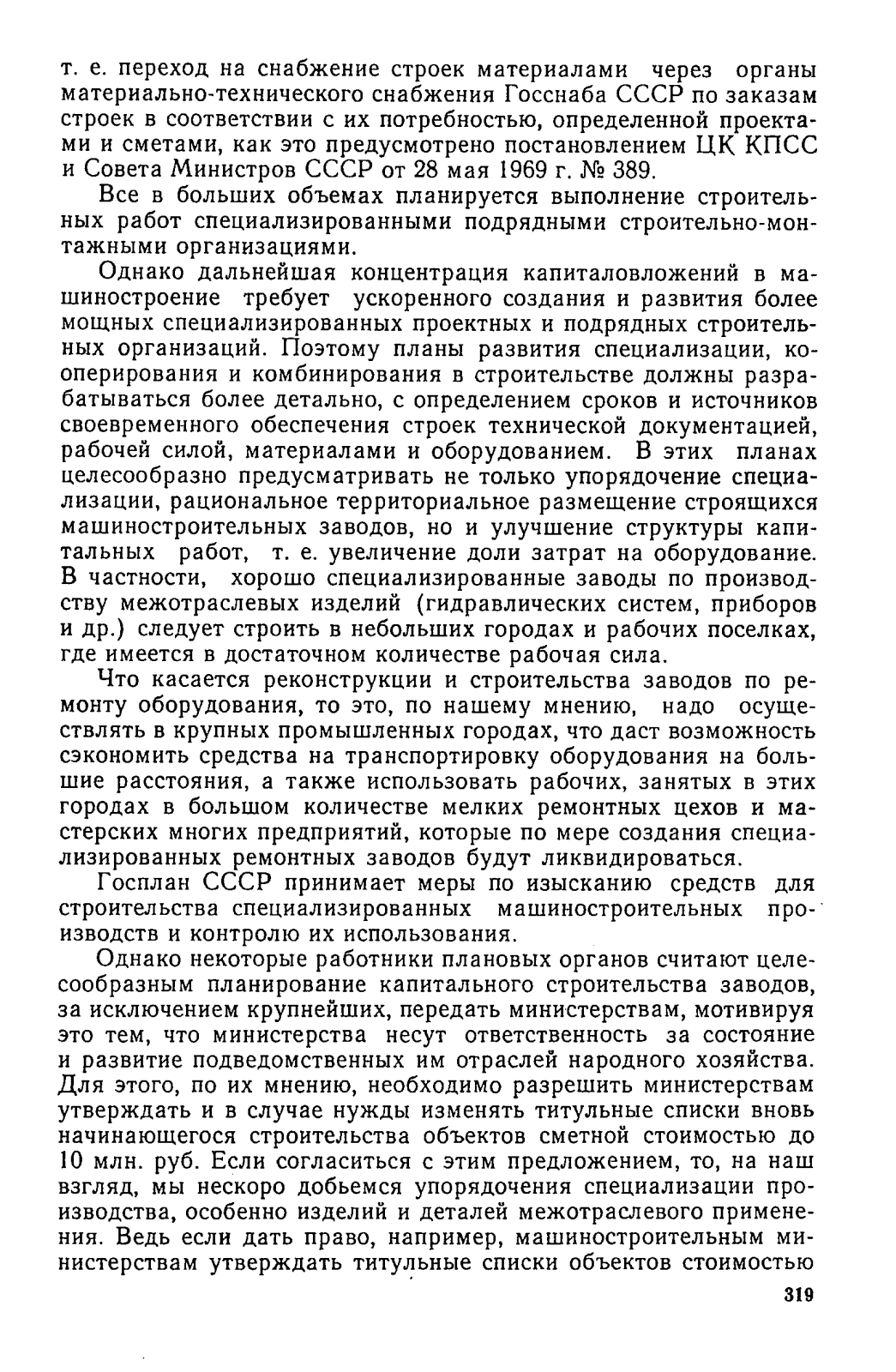 т. е. переход на снабжение строек материалами через органы материально-технического снабжения Госснаба СССР по заказам строек в соответствии с их потребностью, определенной проектами и сметами, как это предусмотрено постановлением ЦК КПСС и Совета Министров СССР от 28 мая 1969 г. № 389.

Все в больших объемах планируется выполнение строительных работ специализированными подрядными строительно-монтажными организациями.

Однако дальнейшая концентрация капиталовложений в машиностроение требует ускоренного создания и развития более мощных специализированных проектных и подрядных строительных организаций. Поэтому планы развития специализации, кооперирования и комбинирования в строительстве должны разрабатываться более детально, с определением сроков и источников своевременного обеспечения строек технической документацией, рабочей силой, материалами и оборудованием. В этих планах целесообразно предусматривать не только упорядочение специализации, рациональное территориальное размещение строящихся машиностроительных заводов, но и улучшение структуры капитальных работ, т. е. увеличение доли затрат на оборудование. В частности, хорошо специализированные заводы по производству межотраслевых изделий (гидравлических систем, приборов и др.) следует строить в небольших городах и рабочих поселках, где имеется в достаточном количестве рабочая сила.

Что касается реконструкции и строительства заводов по ремонту оборудования, то это, по нашему мнению, надо осуществлять в крупных промышленных городах, что даст возможность сэкономить средства на транспортировку оборудования на большие расстояния, а также использовать рабочих, занятых в этих городах в большом количестве мелких ремонтных цехов и мастерских многих предприятий, которые по мере создания специализированных ремонтных заводов будут ликвидироваться.

Госплан СССР принимает меры по изысканию средств для строительства специализированных машиностроительных производств и контролю их использования.

Однако некоторые работники плановых органов считают целесообразным планирование капитального строительства заводов, за исключением крупнейших, передать министерствам, мотивируя это тем, что министерства несут ответственность за состояние и развитие подведомственных им отраслей народного хозяйства. Для этого, по их мнению, необходимо разрешить министерствам утверждать и в случае нужды изменять титульные списки вновь начинающегося строительства объектов сметной стоимостью до 10 млн. руб. Если согласиться с этим предложением, то, на наш взгляд, мы нескоро добьемся упорядочения специализации производства, особенно изделий и деталей межотраслевого применения. Ведь если дать право, например, машиностроительным министерствам утверждать титульные списки объектов стоимостью

319